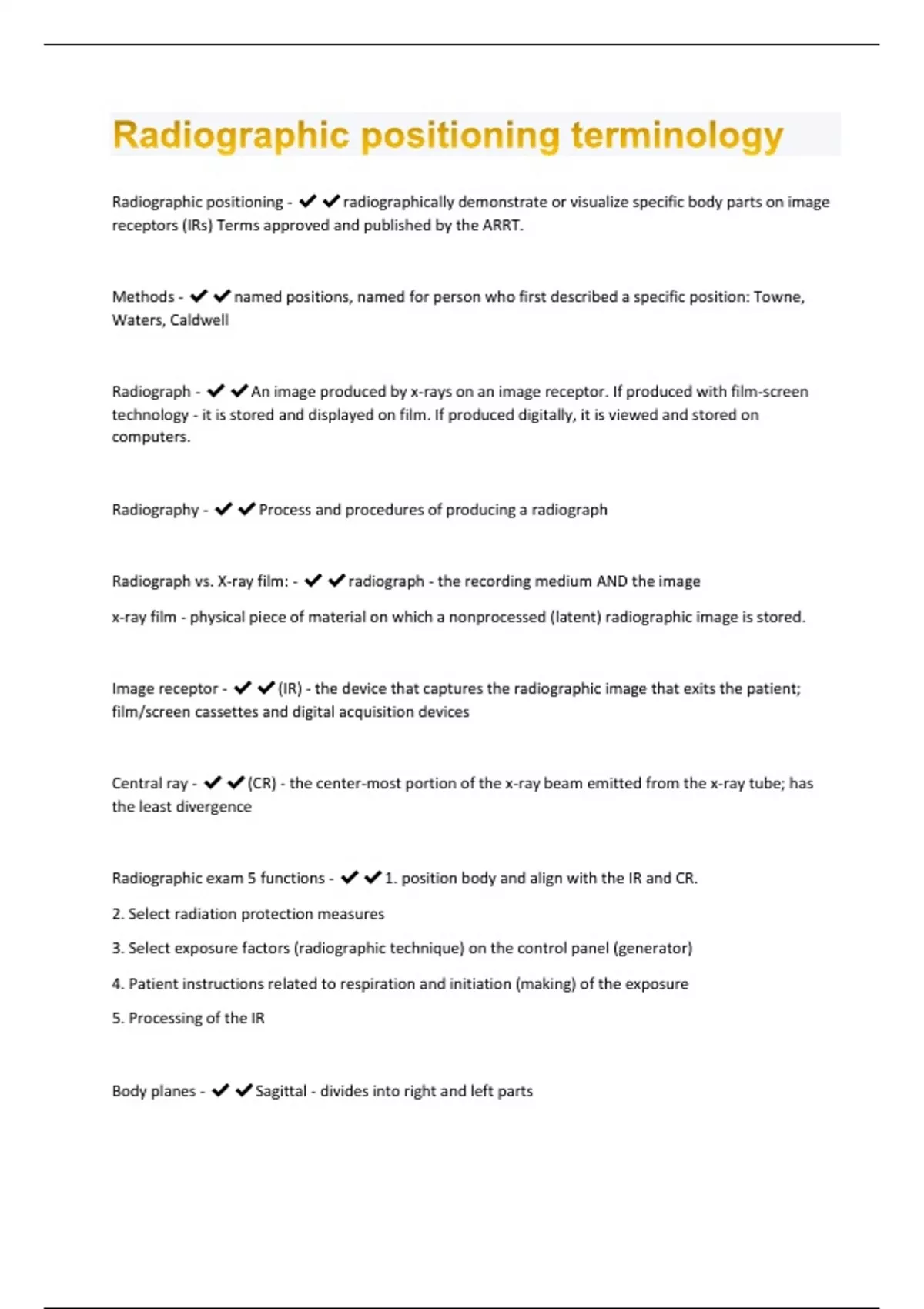 Radiographic positioning terminology

Radiographic positioning - ✔✔radiographically demonstrate or visualize specific body parts on image receptors (IRs) Terms approved and published by the ARRT.

Methods - ✔✔named positions, named for person who first described a specific position: Towne, Waters, Caldwell

Radiograph - ✔✔An image produced by x-rays on an image receptor. If produced with film-screen technology - it is stored and displayed on film. If produced digitally, it is viewed and stored on computers.

Radiography - ✔✔Process and procedures of producing a radiograph

Radiograph vs. X-ray film: - ✔✔radiograph - the recording medium AND the image

x-ray film - physical piece of material on which a nonprocessed (latent) radiographic image is stored.

Image receptor - ✔✔(IR) - the device that captures the radiographic image that exits the patient; film/screen cassettes and digital acquisition devices

Central ray - ✔✔(CR) - the center-most portion of the x-ray beam emitted from the x-ray tube; has the least divergence

Radiographic exam 5 functions - ✔✔1. position body and align with the IR and CR.

2. Select radiation protection measures

3. Select exposure factors (radiographic technique) on the control panel (generator)

4. Patient instructions related to respiration and initiation (making) of the exposure

5. Processing of the IR

Body planes - ✔✔Sagittal - divides into right and left parts